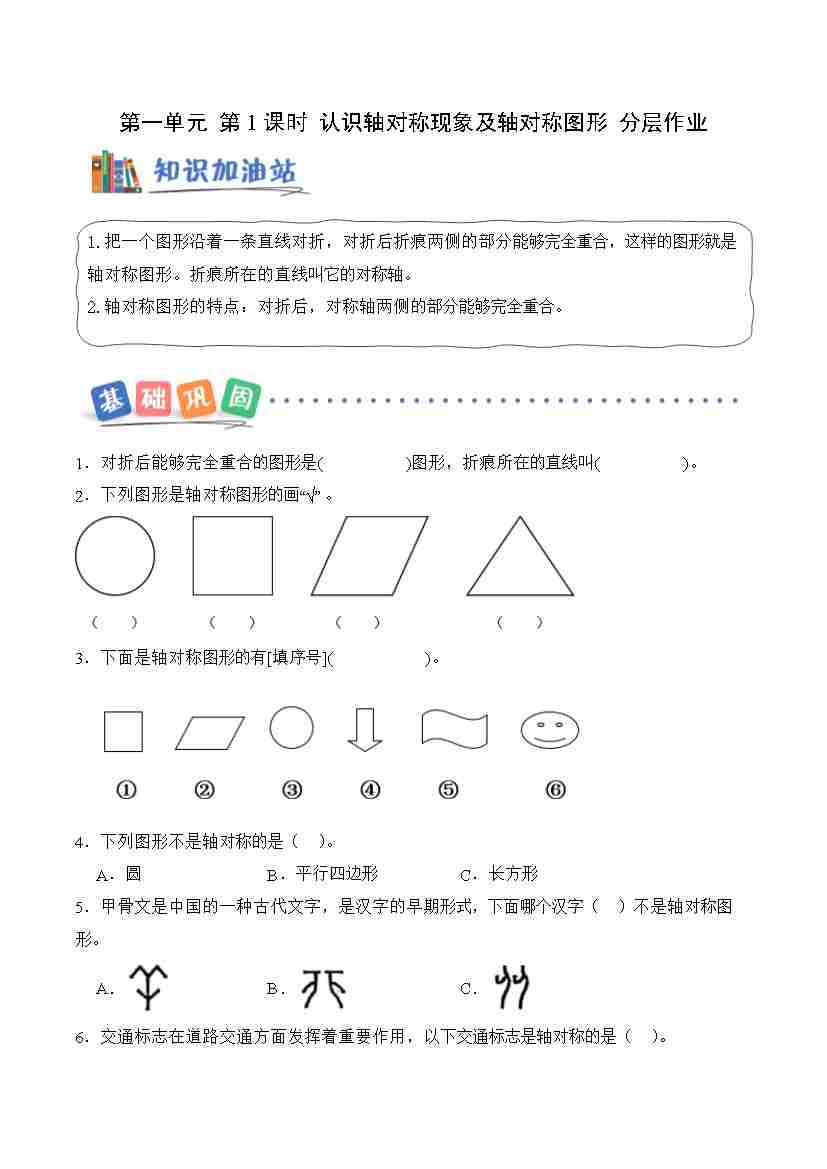 第一单元 第1课时 认识轴对称现象及轴对称图形 分层作业

知识加油站

1.把一个图形沿着一条直线对折，对折后折痕两侧的部分能够完全重合，这样的图形就是轴对称图形。折痕所在的直线叫它的对称轴。
2.轴对称图形的特点：对折后，对称轴两侧的部分能够完全重合。

基础巩固

1．对折后能够完全重合的图形是(　　)图形，折痕所在的直线叫(　　)。
2．下列图形是轴对称图形的画“√”。

(　)　(　)　(　)　(　)

3．下面是轴对称图形的有[填序号](　　)。

①　②　③　④　⑤　⑥

4．下列图形不是轴对称的是（　）。
A．圆　B．平行四边形　C．长方形
5．甲骨文是中国的一种古代文字，是汉字的早期形式，下面哪个汉字（　）不是轴对称图形。
A.　B.　C.
6．交通标志在道路交通方面发挥着重要作用，以下交通标志是轴对称的是（　）。